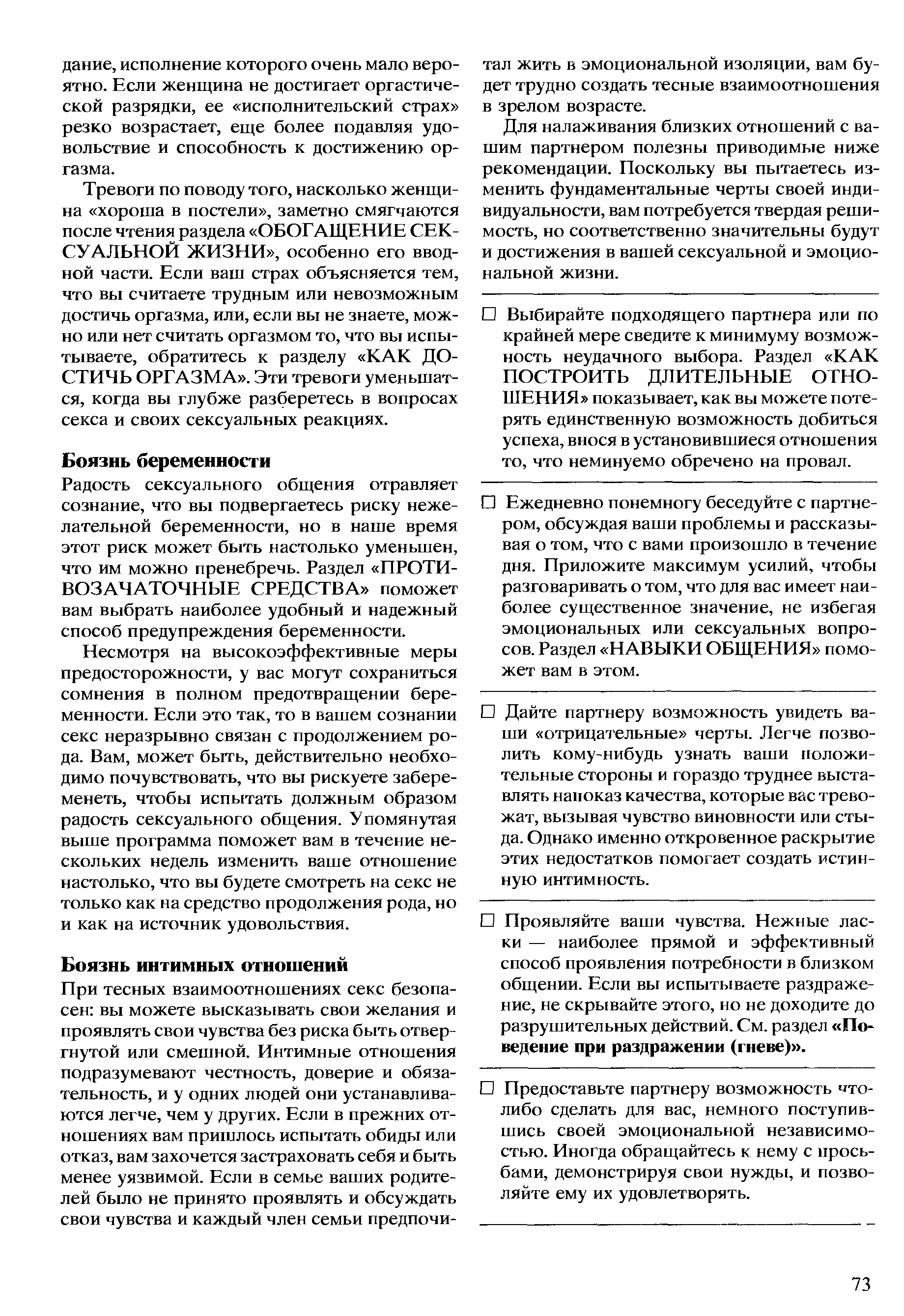 дание, исполнение которого очень мало вероятно. Если женщина не достигает оргастической разрядки, ее «исполнительский страх» резко возрастает, еще более подавляя удовольствие и способность к достижению оргазма.

Тревоги по поводу того, насколько женщина «хороша в постели», заметно смягчаются после чтения раздела «ОБОГАЩЕНИЕ СЕКСУАЛЬНОЙ ЖИЗНИ», особенно его вводной части. Если ваш страх объясняется тем, что вы считаете трудным или невозможным достичь оргазма, или, если вы не знаете, можно или нет считать оргазмом то, что вы испытываете, обратитесь к разделу «КАК ДОСТИЧЬ ОРГАЗМА». Эти тревоги уменьшатся, когда вы глубже разберетесь в вопросах секса и своих сексуальных реакциях.

Боязнь беременности

Радость сексуального общения отравляет сознание, что вы подвергаетесь риску нежелательной беременности, но в наше время этот риск может быть настолько уменьшен, что им можно пренебречь. Раздел «ПРОТИВОЗАЧАТОЧНЫЕ СРЕДСТВА» поможет вам выбрать наиболее удобный и надежный способ предупреждения беременности.

Несмотря на высокоэффективные меры предосторожности, у вас могут сохраниться сомнения в полном предотвращении беременности. Если это так, то в вашем сознании секс неразрывно связан с продолжением рода. Вам, может быть, действительно необходимо почувствовать, что вы рискуете забеременеть, чтобы испытать должным образом радость сексуального общения. Упомянутая выше программа поможет вам в течение нескольких недель изменить ваше отношение настолько, что вы будете смотреть на секс не только как на средство продолжения рода, но и как на источник удовольствия.

Боязнь интимных отношений

При тесных взаимоотношениях секс безопасен: вы можете высказывать свои желания и проявлять свои чувства без риска быть отвергнутой или смешной. Интимные отношения подразумевают честность, доверие и обязательность, и у одних людей они устанавливаются легче, чем у других. Если в прежних отношениях вам пришлось испытать обиды или отказ, вам захочется застраховать себя и быть менее уязвимой. Если в семье ваших родителей было не принято проявлять и обсуждать свои чувства и каждый член семьи предпочитал жить в эмоциональной изоляции, вам будет трудно создать тесные взаимоотношения в зрелом возрасте.

Для налаживания близких отношений с вашим партнером полезны приводимые ниже рекомендации. Поскольку вы пытаетесь изменить фундаментальные черты своей индивидуальности, вам потребуется твердая решимость, но соответственно значительны будут и достижения в вашей сексуальной и эмоциональной жизни.

☐ Выбирайте подходящего партнера или по крайней мере сведите к минимуму возможность неудачного выбора. Раздел «КАК ПОСТРОИТЬ ДЛИТЕЛЬНЫЕ ОТНОШЕНИЯ» показывает, как вы можете потерять единственную возможность добиться успеха, внося в установившиеся отношения то, что неминуемо обречено на провал.

☐ Ежедневно понемногу беседуйте с партнером, обсуждая ваши проблемы и рассказывая о том, что с вами произошло в течение дня. Приложите максимум усилий, чтобы разговаривать о том, что для вас имеет наиболее существенное значение, не избегая эмоциональных или сексуальных вопросов. Раздел «НАВЫКИ ОБЩЕНИЯ» поможет вам в этом.

☐ Дайте партнеру возможность увидеть ваши «отрицательные» черты. Легче позволить кому-нибудь узнать ваши положительные стороны и гораздо труднее выставлять напоказ качества, которые вас тревожат, вызывая чувство виновности или стыда. Однако именно откровенное раскрытие этих недостатков помогает создать истинную интимность.

☐ Проявляйте ваши чувства. Нежные ласки — наиболее прямой и эффективный способ проявления потребности в близком общении. Если вы испытываете раздражение, не скрывайте этого, но не доходите до разрушительных действий. См. раздел «Поведение при раздражении (гневе)».

☐ Предоставьте партнеру возможность что-либо сделать для вас, немного поступившись своей эмоциональной независимостью. Иногда обращайтесь к нему с просьбами, демонстрируя свои нужды, и позволяйте ему их удовлетворять.

73